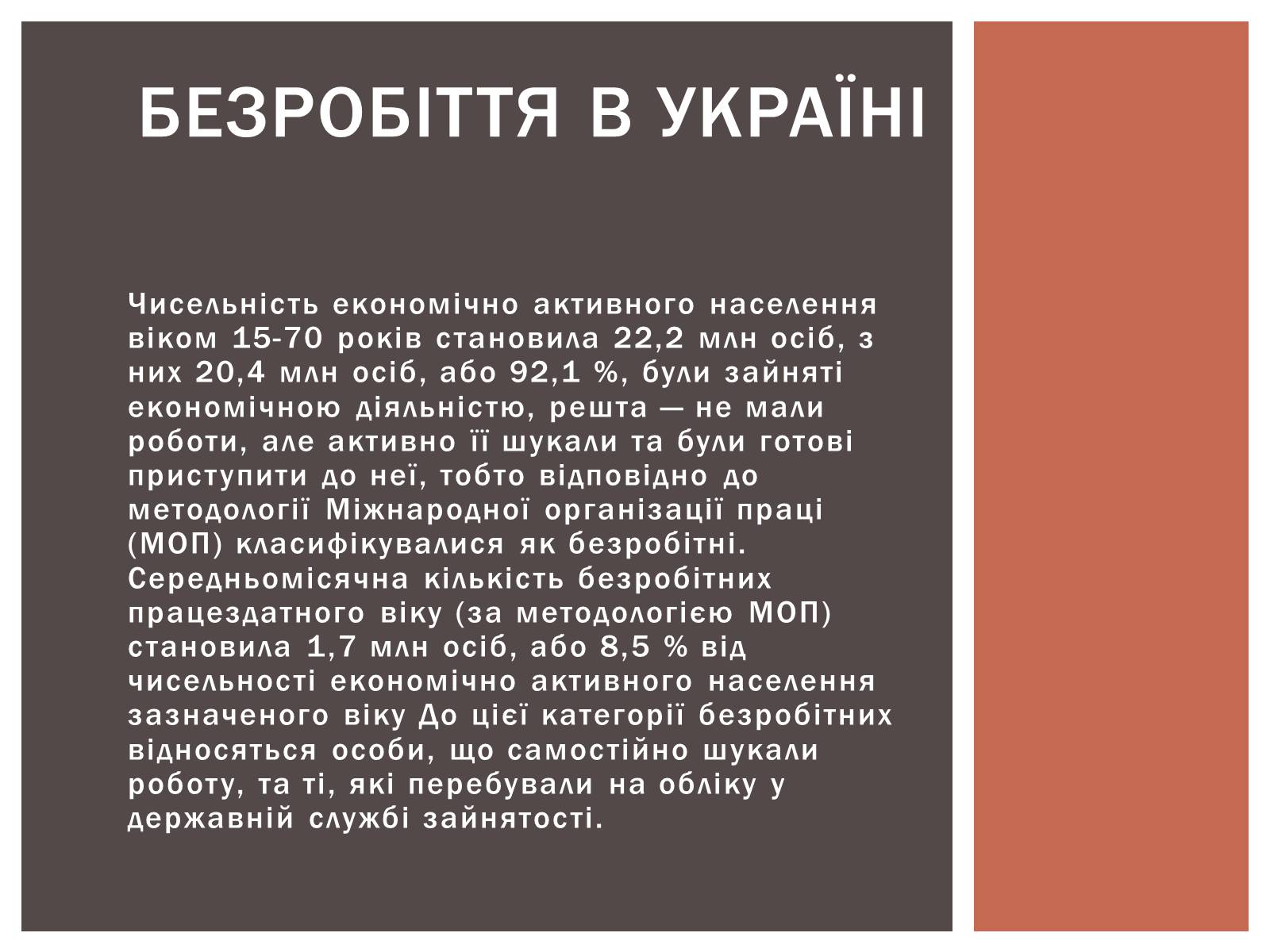 БЕЗРОБІТТЯ В УКРАЇНІ

Чисельність економічно активного населення віком 15-70 років становила 22,2 млн осіб, з них 20,4 млн осіб, або 92,1 %, були зайняті економічною діяльністю, решта — не мали роботи, але активно її шукали та були готові приступити до неї, тобто відповідно до методології Міжнародної організації праці (МОП) класифікувалися як безробітні. Середньомісячна кількість безробітних працездатного віку (за методологією МОП) становила 1,7 млн осіб, або 8,5 % від чисельності економічно активного населення зазначеного віку До цієї категорії безробітних відносяться особи, що самостійно шукали роботу, та ті, які перебували на обліку у державній службі зайнятості.